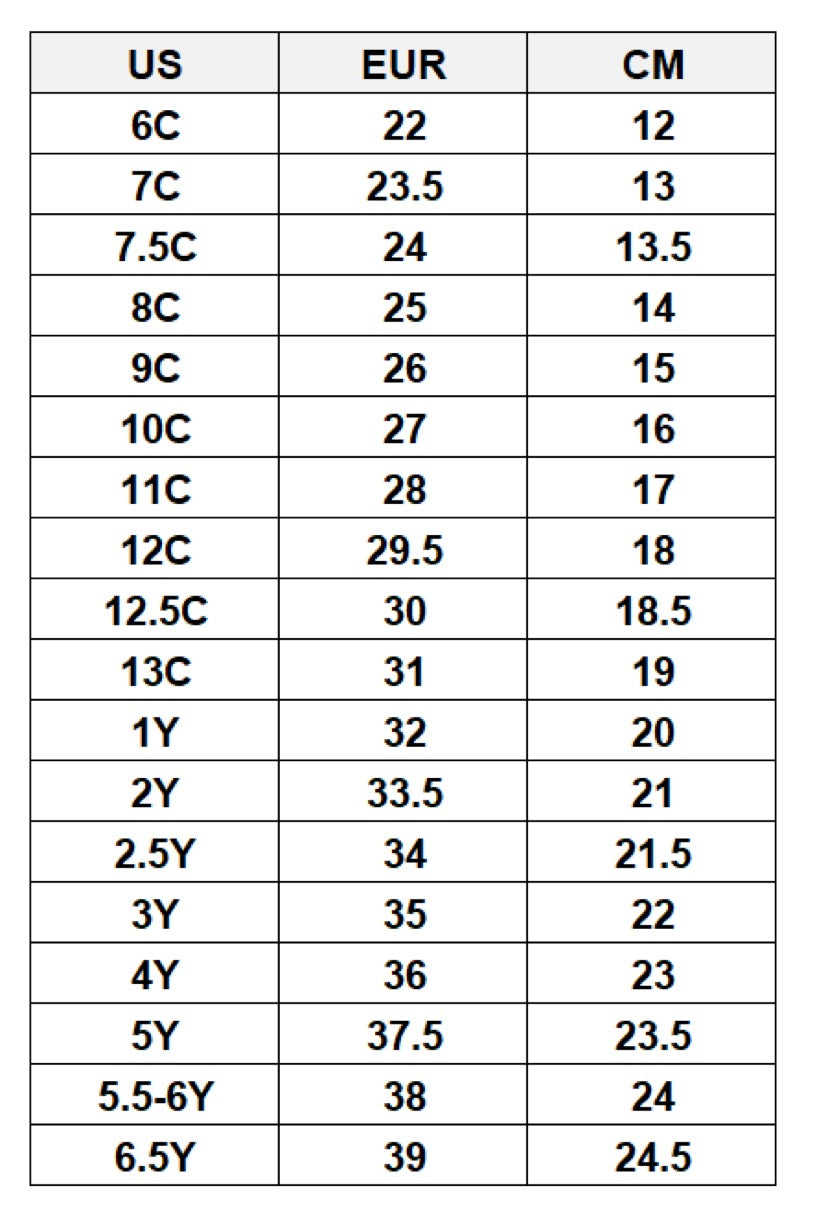 | US | EUR | CM |
|---|---|---|
| 6C | 22 | 12 |
| 7C | 23.5 | 13 |
| 7.5C | 24 | 13.5 |
| 8C | 25 | 14 |
| 9C | 26 | 15 |
| 10C | 27 | 16 |
| 11C | 28 | 17 |
| 12C | 29.5 | 18 |
| 12.5C | 30 | 18.5 |
| 13C | 31 | 19 |
| 1Y | 32 | 20 |
| 2Y | 33.5 | 21 |
| 2.5Y | 34 | 21.5 |
| 3Y | 35 | 22 |
| 4Y | 36 | 23 |
| 5Y | 37.5 | 23.5 |
| 5.5-6Y | 38 | 24 |
| 6.5Y | 39 | 24.5 |